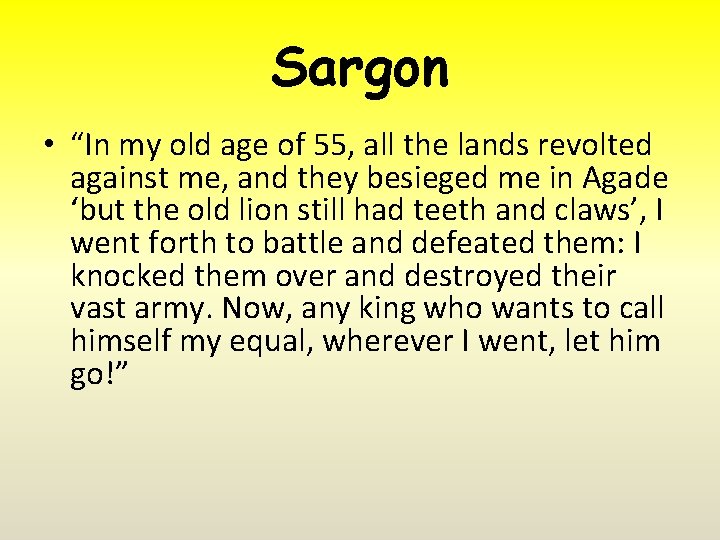 Sargon

• “In my old age of 55, all the lands revolted against me, and they besieged me in Agade ‘but the old lion still had teeth and claws’, I went forth to battle and defeated them: I knocked them over and destroyed their vast army. Now, any king who wants to call himself my equal, wherever I went, let him go!”